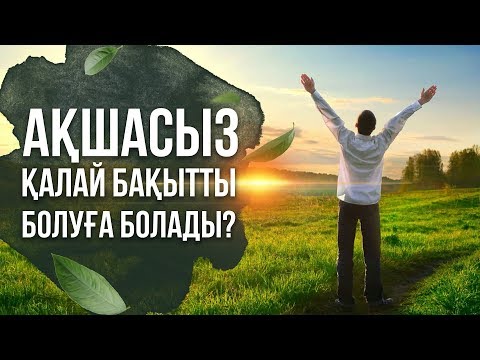 АҚШАСЫЗ ҚАЛАЙ БАҚЫТТЫ БОЛУҒА БОЛАДЫ?